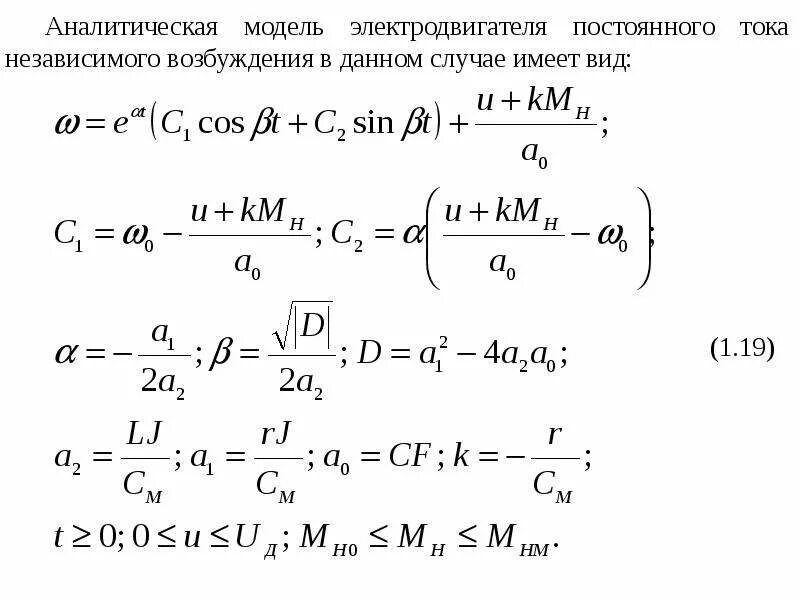 Аналитическая модель электродвигателя постоянного тока независимого возбуждения в данном случае имеет вид:

$\omega = e^{\alpha t}\left(C_1 \cos \beta t + C_2 \sin \beta t\right) + \frac{u + kM_H}{a_0};$

$C_1 = \omega_0 - \frac{u + kM_H}{a_0}; C_2 = \alpha\left(\frac{u + kM_H}{a_0} - \omega_0\right);$

$\alpha = -\frac{a_1}{2a_2}; \beta = \frac{\sqrt{|D|}}{2a_2}; D = a_1^2 - 4a_2a_0;$ (1.19)

$a_2 = \frac{LJ}{C_M}; a_1 = \frac{rJ}{C_M}; a_0 = CF; k = -\frac{r}{C_M};$

$t \geq 0; 0 \leq u \leq U_Д; M_{H0} \leq M_H \leq M_{HM}.$